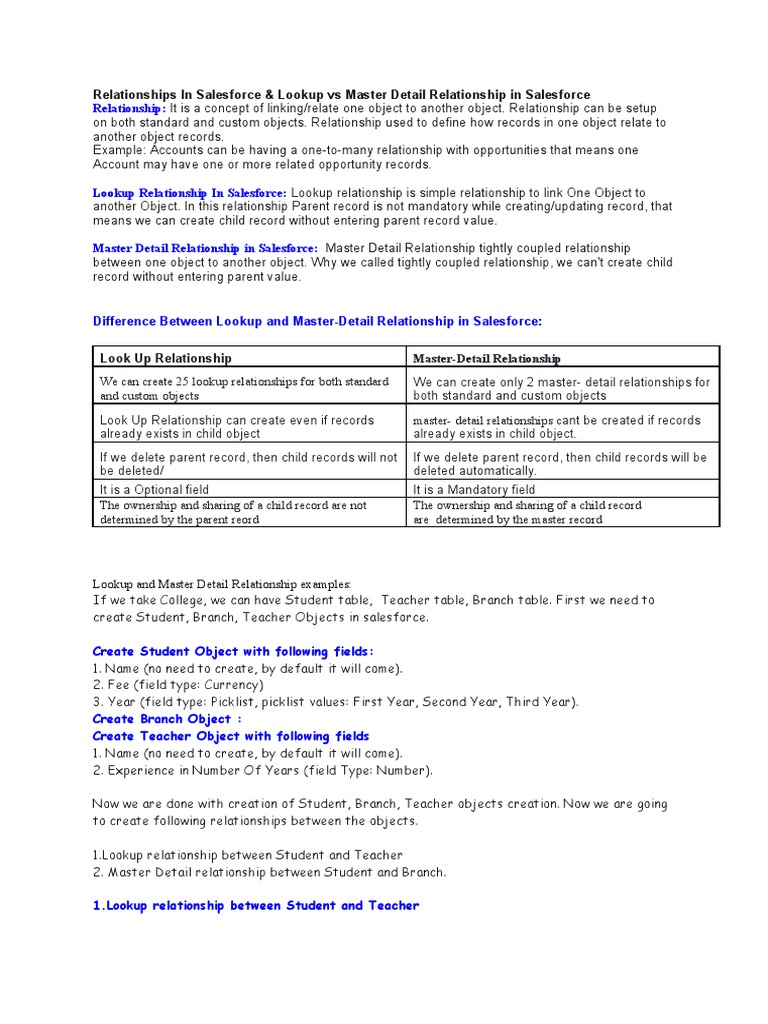 Relationships In Salesforce & Lookup vs Master Detail Relationship in Salesforce
Relationship: It is a concept of linking/relate one object to another object. Relationship can be setup on both standard and custom objects. Relationship used to define how records in one object relate to another object records.
Example: Accounts can be having a one-to-many relationship with opportunities that means one Account may have one or more related opportunity records.

Lookup Relationship In Salesforce: Lookup relationship is simple relationship to link One Object to another Object. In this relationship Parent record is not mandatory while creating/updating record, that means we can create child record without entering parent record value.

Master Detail Relationship in Salesforce: Master Detail Relationship tightly coupled relationship between one object to another object. Why we called tightly coupled relationship, we can't create child record without entering parent value.

Difference Between Lookup and Master-Detail Relationship in Salesforce:

| Look Up Relationship | Master-Detail Relationship |
|---|---|
| We can create 25 lookup relationships for both standard and custom objects | We can create only 2 master- detail relationships for both standard and custom objects |
| Look Up Relationship can create even if records already exists in child object | master- detail relationships cant be created if records already exists in child object. |
| If we delete parent record, then child records will not be deleted/ | If we delete parent record, then child records will be deleted automatically. |
| It is a Optional field | It is a Mandatory field |
| The ownership and sharing of a child record are not determined by the parent reord | The ownership and sharing of a child record are determined by the master record |

Lookup and Master Detail Relationship examples:
If we take College, we can have Student table, Teacher table, Branch table. First we need to create Student, Branch, Teacher Objects in salesforce.

Create Student Object with following fields:
1. Name (no need to create, by default it will come).
2. Fee (field type: Currency)
3. Year (field type: Picklist, picklist values: First Year, Second Year, Third Year).
Create Branch Object :
Create Teacher Object with following fields
1. Name (no need to create, by default it will come).
2. Experience in Number Of Years (field Type: Number).

Now we are done with creation of Student, Branch, Teacher objects creation. Now we are going to create following relationships between the objects.

1.Lookup relationship between Student and Teacher
2. Master Detail relationship between Student and Branch.

1.Lookup relationship between Student and Teacher